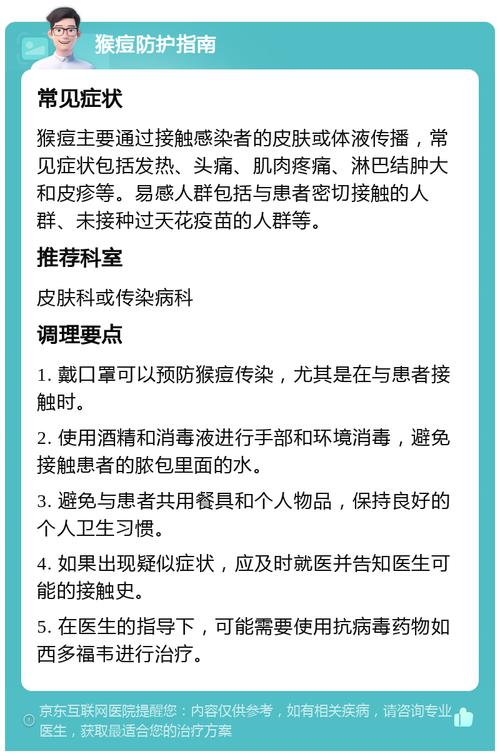 猴痘防护指南

常见症状

猴痘主要通过接触感染者的皮肤或体液传播，常见症状包括发热、头痛、肌肉疼痛、淋巴结肿大和皮疹等。易感人群包括与患者密切接触的人群、未接种过天花疫苗的人群等。

推荐科室

皮肤科或传染病科

调理要点

1. 戴口罩可以预防猴痘传染，尤其是在与患者接触时。

2. 使用酒精和消毒液进行手部和环境消毒，避免接触患者的脓包里面的水。

3. 避免与患者共用餐具和个人物品，保持良好的个人卫生习惯。

4. 如果出现疑似症状，应及时就医并告知医生可能的接触史。

5. 在医生的指导下，可能需要使用抗病毒药物如西多福韦进行治疗。

京东互联网医院提醒您：内容仅供参考，如有相关疾病，请咨询专业医生，获取最适合您的治疗方案